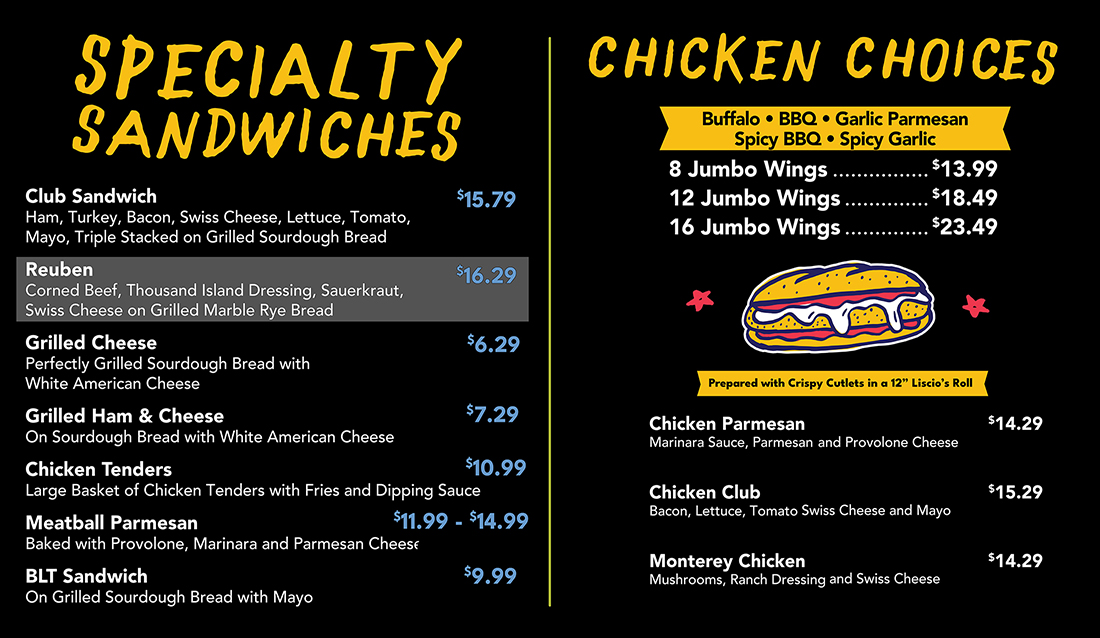 SPECIALTY SANDWICHES

Club Sandwich $15.79
Ham, Turkey, Bacon, Swiss Cheese, Lettuce, Tomato, Mayo, Triple Stacked on Grilled Sourdough Bread

Reuben $16.29
Corned Beef, Thousand Island Dressing, Sauerkraut, Swiss Cheese on Grilled Marble Rye Bread

Grilled Cheese $6.29
Perfectly Grilled Sourdough Bread with White American Cheese

Grilled Ham & Cheese $7.29
On Sourdough Bread with White American Cheese

Chicken Tenders $10.99
Large Basket of Chicken Tenders with Fries and Dipping Sauce

Meatball Parmesan $11.99 - $14.99
Baked with Provolone, Marinara and Parmesan Cheese

BLT Sandwich $9.99
On Grilled Sourdough Bread with Mayo

CHICKEN CHOICES

Buffalo • BBQ • Garlic Parmesan
Spicy BBQ • Spicy Garlic

8 Jumbo Wings ................ $13.99
12 Jumbo Wings .............. $18.49
16 Jumbo Wings .............. $23.49

Prepared with Crispy Cutlets in a 12" Liscio's Roll

Chicken Parmesan $14.29
Marinara Sauce, Parmesan and Provolone Cheese

Chicken Club $15.29
Bacon, Lettuce, Tomato Swiss Cheese and Mayo

Monterey Chicken $14.29
Mushrooms, Ranch Dressing and Swiss Cheese